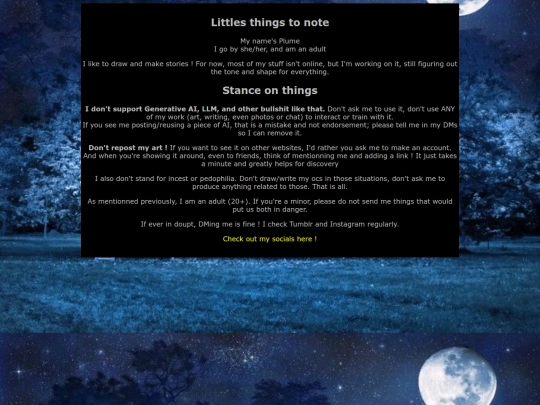 Littles things to note

My name's Plume
I go by she/her, and am an adult

I like to draw and make stories ! For now, most of my stuff isn't online, but I'm working on it, still figuring out the tone and shape for everything.

Stance on things

I don't support Generative AI, LLM, and other bullshit like that. Don't ask me to use it, don't use ANY of my work (art, writing, even photos or chat) to interact or train with it.
If you see me posting/reusing a piece of AI, that is a mistake and not endorsement; please tell me in my DMs so I can remove it.

Don't repost my art ! If you want to see it on other websites, I'd rather you ask me to make an account. And when you're showing it around, even to friends, think of mentionning me and adding a link ! It just takes a minute and greatly helps for discovery

I also don't stand for incest or pedophilia. Don't draw/write my ocs in those situations, don't ask me to produce anything related to those. That is all.

As mentionned previously, I am an adult (20+). If you're a minor, please do not send me things that would put us both in danger.

If ever in doupt, DMing me is fine ! I check Tumblr and Instagram regularly.

Check out my socials here !